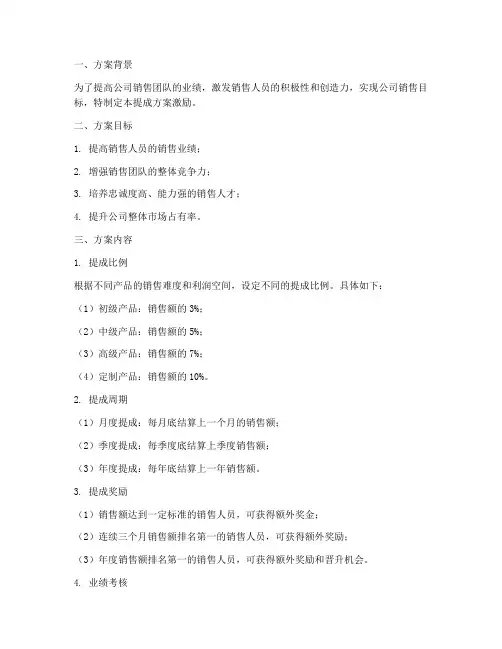 一、方案背景

为了提高公司销售团队的业绩，激发销售人员的积极性和创造力，实现公司销售目标，特制定本提成方案激励。

二、方案目标

1. 提高销售人员的销售业绩；

2. 增强销售团队的整体竞争力；

3. 培养忠诚度高、能力强的销售人才；

4. 提升公司整体市场占有率。

三、方案内容

1. 提成比例

根据不同产品的销售难度和利润空间，设定不同的提成比例。具体如下：

（1）初级产品：销售额的 3%；

（2）中级产品：销售额的 5%；

（3）高级产品：销售额的 7%；

（4）定制产品：销售额的 10%。

2. 提成周期

（1）月度提成：每月底结算上一个月的销售额；

（2）季度提成：每季度底结算上季度销售额；

（3）年度提成：每年底结算上一年销售额。

3. 提成奖励

（1）销售额达到一定标准的销售人员，可获得额外奖金；

（2）连续三个月销售额排名第一的销售人员，可获得额外奖励；

（3）年度销售额排名第一的销售人员，可获得额外奖励和晋升机会。

4. 业绩考核